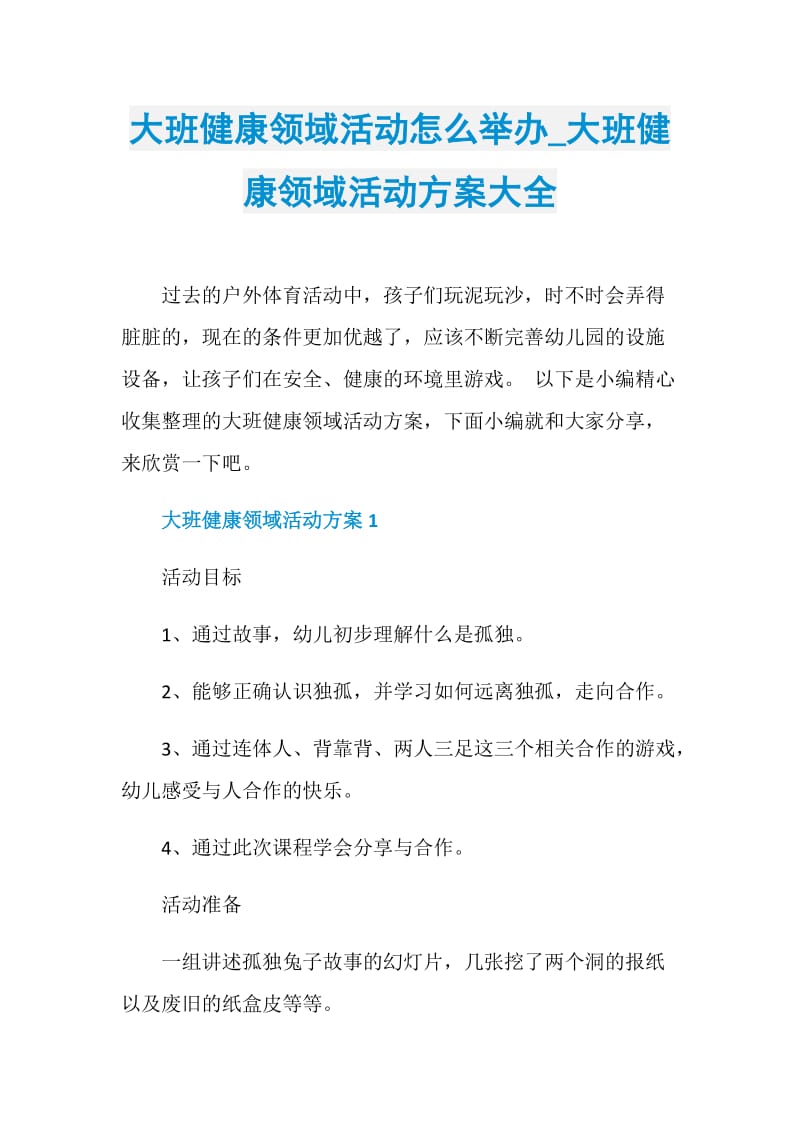 大班健康领域活动怎么举办_大班健康领域活动方案大全

过去的户外体育活动中，孩子们玩泥玩沙，时不时会弄得脏脏的，现在的条件更加优越了，应该不断完善幼儿园的设施设备，让孩子们在安全、健康的环境里游戏。 以下是小编精心收集整理的大班健康领域活动方案，下面小编就和大家分享，来欣赏一下吧。

大班健康领域活动方案 1

活动目标

1、通过故事，幼儿初步理解什么是孤独。

2、能够正确认识独孤，并学习如何远离独孤，走向合作。

3、通过连体人、背靠背、两人三足这三个相关合作的游戏，幼儿感受与人合作的快乐。

4、通过此次课程学会分享与合作。

活动准备

一组讲述孤独兔子故事的幻灯片，几张挖了两个洞的报纸以及废旧的纸盒皮等等。